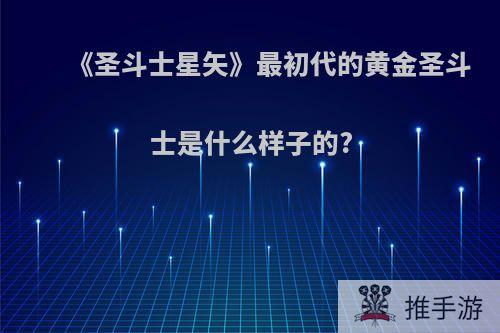 《圣斗士星矢》最初代的黄金圣斗士是什么样子的?

推手游